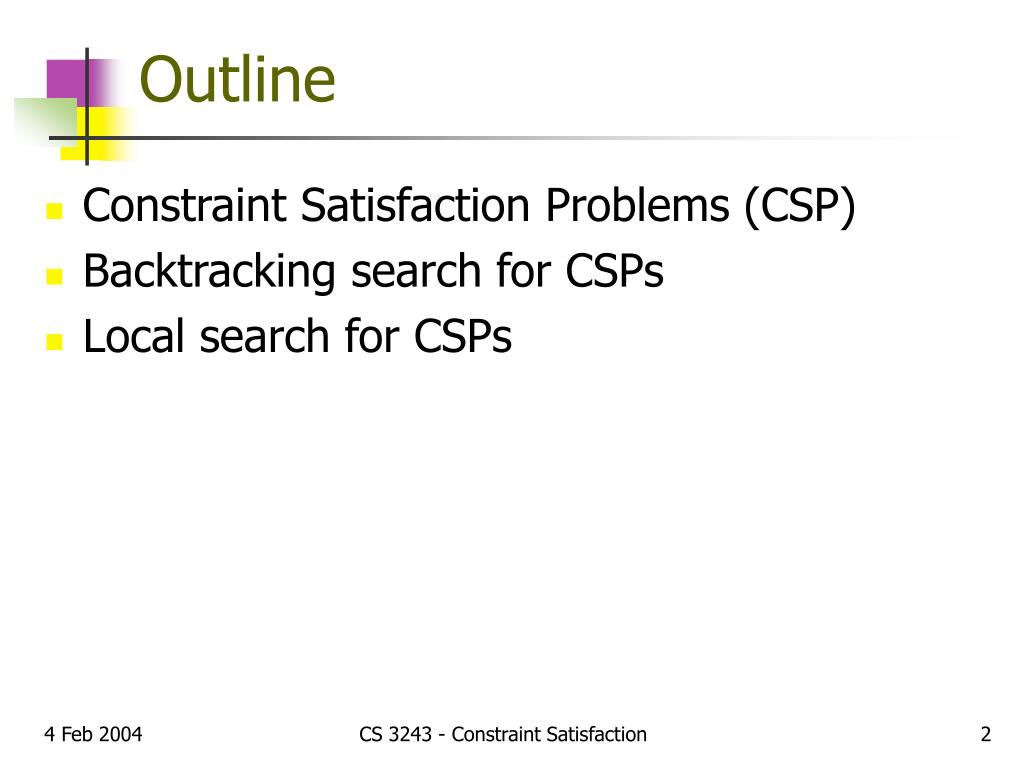 Outline

- Constraint Satisfaction Problems (CSP)
- Backtracking search for CSPs
- Local search for CSPs

4 Feb 2004

CS 3243 - Constraint Satisfaction

2